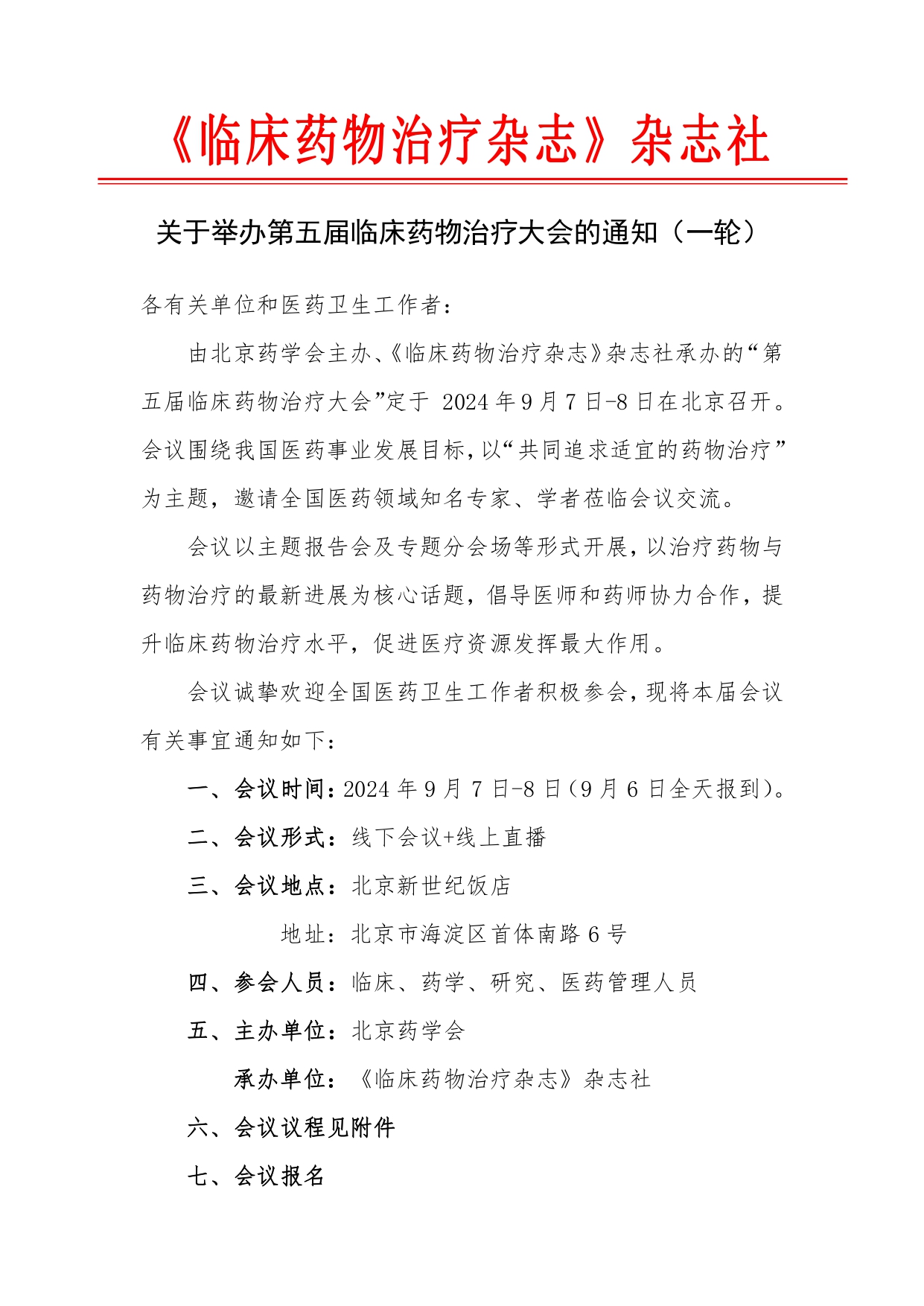 《临床药物治疗杂志》杂志社

关于举办第五届临床药物治疗大会的通知（一轮）

各有关单位和医药卫生工作者：

由北京药学会主办、《临床药物治疗杂志》杂志社承办的“第五届临床药物治疗大会”定于 2024 年 9 月 7 日-8 日在北京召开。会议围绕我国医药事业发展目标，以“共同追求适宜的药物治疗”为主题，邀请全国医药领域知名专家、学者莅临会议交流。

会议以主题报告会及专题分会场等形式开展，以治疗药物与药物治疗的最新进展为核心话题，倡导医师和药师协力合作，提升临床药物治疗水平，促进医疗资源发挥最大作用。

会议诚挚欢迎全国医药卫生工作者积极参会，现将本届会议有关事宜通知如下：

一、会议时间：2024 年 9 月 7 日-8 日（9 月 6 日全天报到）。

二、会议形式：线下会议+线上直播

三、会议地点：北京新世纪饭店

地址：北京市海淀区首体南路 6 号

四、参会人员：临床、药学、研究、医药管理人员

五、主办单位：北京药学会

承办单位：《临床药物治疗杂志》杂志社

六、会议议程见附件

七、会议报名